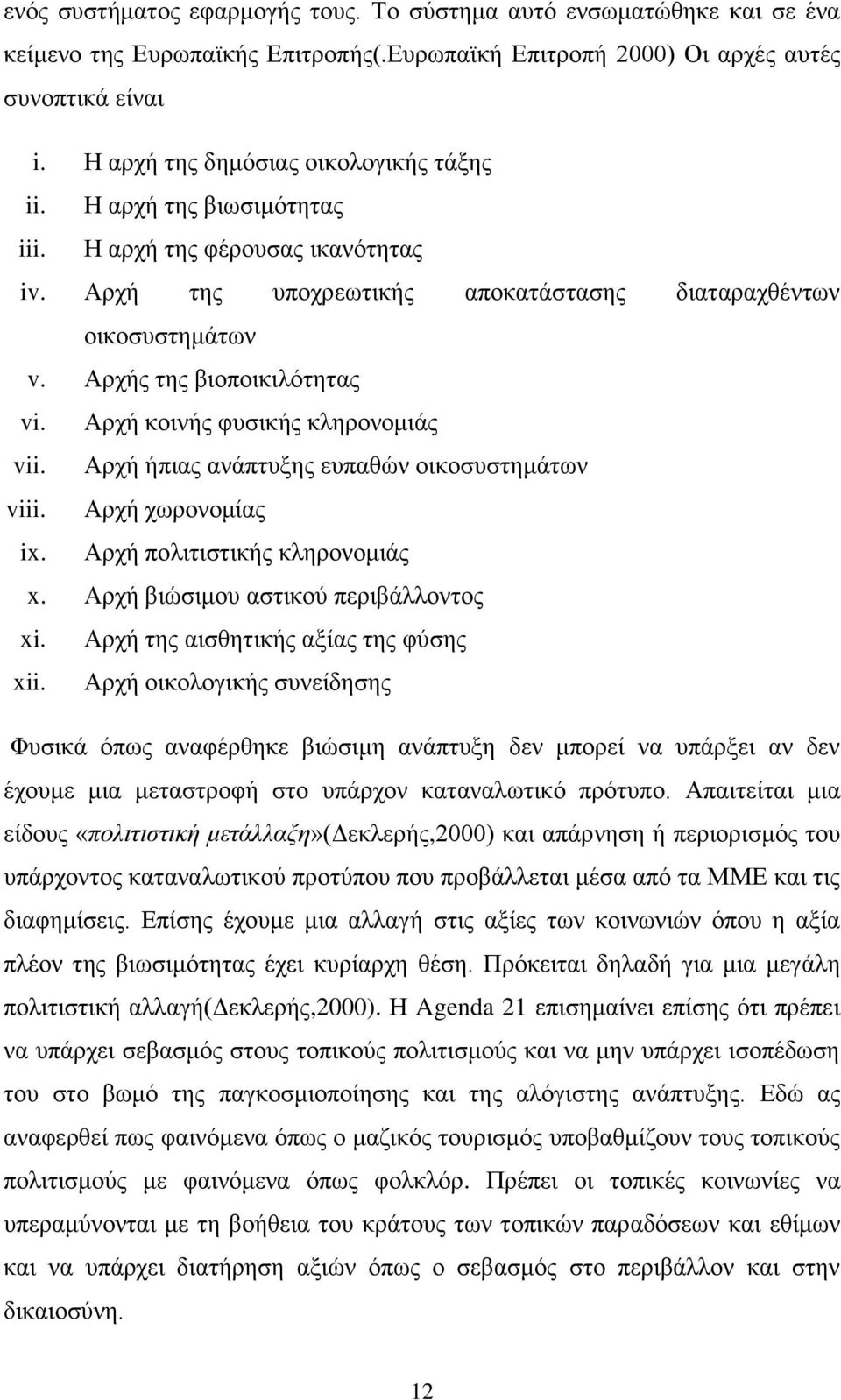 ενός συστήματος εφαρμογής τους. Το σύστημα αυτό ενσωματώθηκε και σε ένα κείμενο της Ευρωπαϊκής Επιτροπής(.Ευρωπαϊκή Επιτροπή 2000) Οι αρχές αυτές συνοπτικά είναι

i. Η αρχή της δημόσιας οικολογικής τάξης
ii. Η αρχή της βιωσιμότητας
iii. Η αρχή της φέρουσας ικανότητας
iv. Αρχή της υποχρεωτικής αποκατάστασης διαταραχθέντων οικοσυστημάτων
v. Αρχής της βιοποικιλότητας
vi. Αρχή κοινής φυσικής κληρονομιάς
vii. Αρχή ήπιας ανάπτυξης ευπαθών οικοσυστημάτων
viii. Αρχή χωρονομίας
ix. Αρχή πολιτιστικής κληρονομιάς
x. Αρχή βιώσιμου αστικού περιβάλλοντος
xi. Αρχή της αισθητικής αξίας της φύσης
xii. Αρχή οικολογικής συνείδησης

Φυσικά όπως αναφέρθηκε βιώσιμη ανάπτυξη δεν μπορεί να υπάρξει αν δεν έχουμε μια μεταστροφή στο υπάρχον καταναλωτικό πρότυπο. Απαιτείται μια είδους «πολιτιστική μετάλλαξη»(Δεκλερής,2000) και απάρνηση ή περιορισμός του υπάρχοντος καταναλωτικού προτύπου που προβάλλεται μέσα από τα ΜΜΕ και τις διαφημίσεις. Επίσης έχουμε μια αλλαγή στις αξίες των κοινωνιών όπου η αξία πλέον της βιωσιμότητας έχει κυρίαρχη θέση. Πρόκειται δηλαδή για μια μεγάλη πολιτιστική αλλαγή(Δεκλερής,2000). Η Agenda 21 επισημαίνει επίσης ότι πρέπει να υπάρχει σεβασμός στους τοπικούς πολιτισμούς και να μην υπάρχει ισοπέδωση του στο βωμό της παγκοσμιοποίησης και της αλόγιστης ανάπτυξης. Εδώ ας αναφερθεί πως φαινόμενα όπως ο μαζικός τουρισμός υποβαθμίζουν τους τοπικούς πολιτισμούς με φαινόμενα όπως φολκλόρ. Πρέπει οι τοπικές κοινωνίες να υπεραμύνονται με τη βοήθεια του κράτους των τοπικών παραδόσεων και εθίμων και να υπάρχει διατήρηση αξιών όπως ο σεβασμός στο περιβάλλον και στην δικαιοσύνη.

12